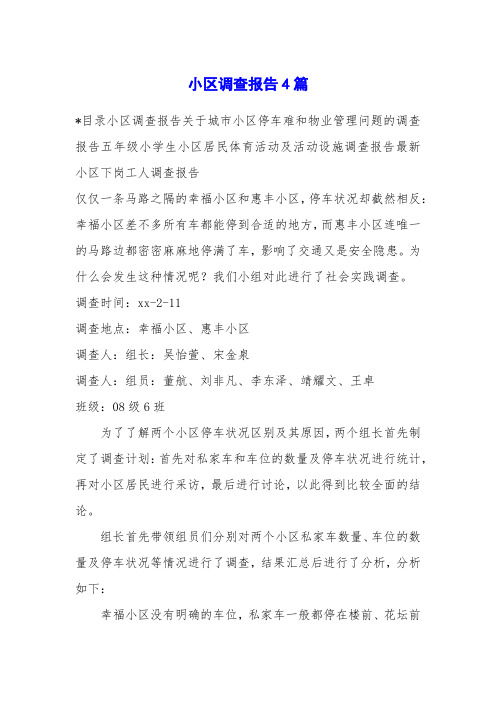 小区调查报告4篇

*目录小区调查报告关于城市小区停车难和物业管理问题的调查报告五年级小学生小区居民体育活动及活动设施调查报告最新小区下岗工人调查报告

仅仅一条马路之隔的幸福小区和惠丰小区，停车状况却截然相反：幸福小区差不多所有车都能停到合适的地方，而惠丰小区连唯一的马路边都密密麻麻地停满了车，影响了交通又是安全隐患。为什么会发生这种情况呢？我们小组对此进行了社会实践调查。

调查时间：xx-2-11

调查地点：幸福小区、惠丰小区

调查人：组长：吴怡萱、宋金泉

调查人：组员：董航、刘非凡、李东泽、靖耀文、王卓

班级：08级6班

为了了解两个小区停车状况区别及其原因，两个组长首先制定了调查计划：首先对私家车和车位的数量及停车状况进行统计，再对小区居民进行采访，最后进行讨论，以此得到比较全面的结论。

组长首先带领组员们分别对两个小区私家车数量、车位的数量及停车状况等情况进行了调查，结果汇总后进行了分析，分析如下：

幸福小区没有明确的车位，私家车一般都停在楼前、花坛前